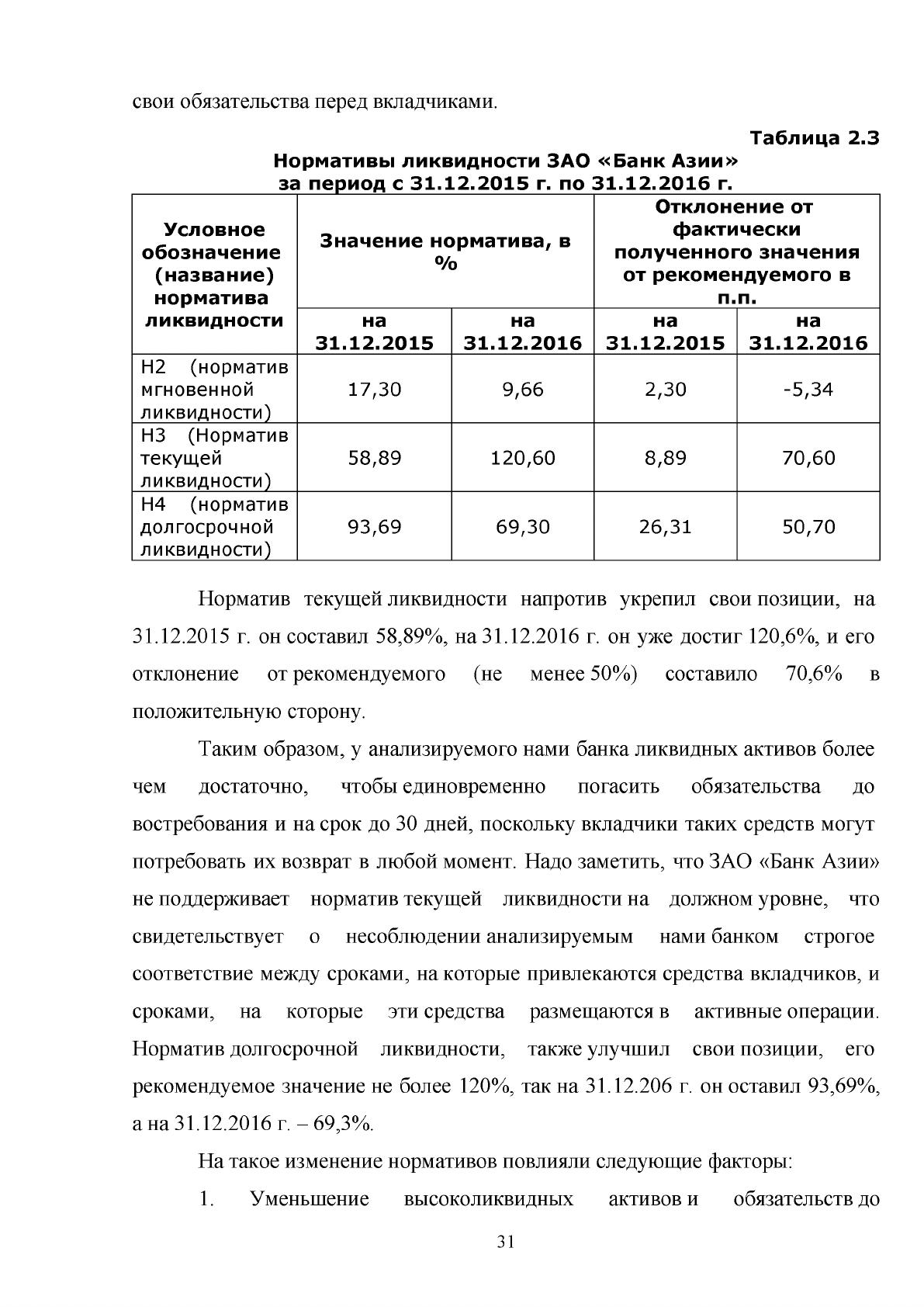 свои обязательства перед вкладчиками.

Таблица 2.3

Нормативы ликвидности ЗАО «Банк Азии» за период с 31.12.2015 г. по 31.12.2016 г.

| Условное обозначение (название) норматива ликвидности | Значение норматива, в % | | Отклонение от фактически полученного значения от рекомендуемого в п.п. | |
|---|---|---|---|---|
| | на 31.12.2015 | на 31.12.2016 | на 31.12.2015 | на 31.12.2016 |
| Н2 (норматив мгновенной ликвидности) | 17,30 | 9,66 | 2,30 | -5,34 |
| Н3 (Норматив текущей ликвидности) | 58,89 | 120,60 | 8,89 | 70,60 |
| Н4 (норматив долгосрочной ликвидности) | 93,69 | 69,30 | 26,31 | 50,70 |

Норматив текущей ликвидности напротив укрепил свои позиции, на 31.12.2015 г. он составил 58,89%, на 31.12.2016 г. он уже достиг 120,6%, и его отклонение от рекомендуемого (не менее 50%) составило 70,6% в положительную сторону.

Таким образом, у анализируемого нами банка ликвидных активов более чем достаточно, чтобы единовременно погасить обязательства до востребования и на срок до 30 дней, поскольку вкладчики таких средств могут потребовать их возврат в любой момент. Надо заметить, что ЗАО «Банк Азии» не поддерживает норматив текущей ликвидности на должном уровне, что свидетельствует о несоблюдении анализируемым нами банком строгое соответствие между сроками, на которые привлекаются средства вкладчиков, и сроками, на которые эти средства размещаются в активные операции. Норматив долгосрочной ликвидности, также улучшил свои позиции, его рекомендуемое значение не более 120%, так на 31.12.206 г. он оставил 93,69%, а на 31.12.2016 г. – 69,3%.

На такое изменение нормативов повлияли следующие факторы:

1. Уменьшение высоколиквидных активов и обязательств до

31